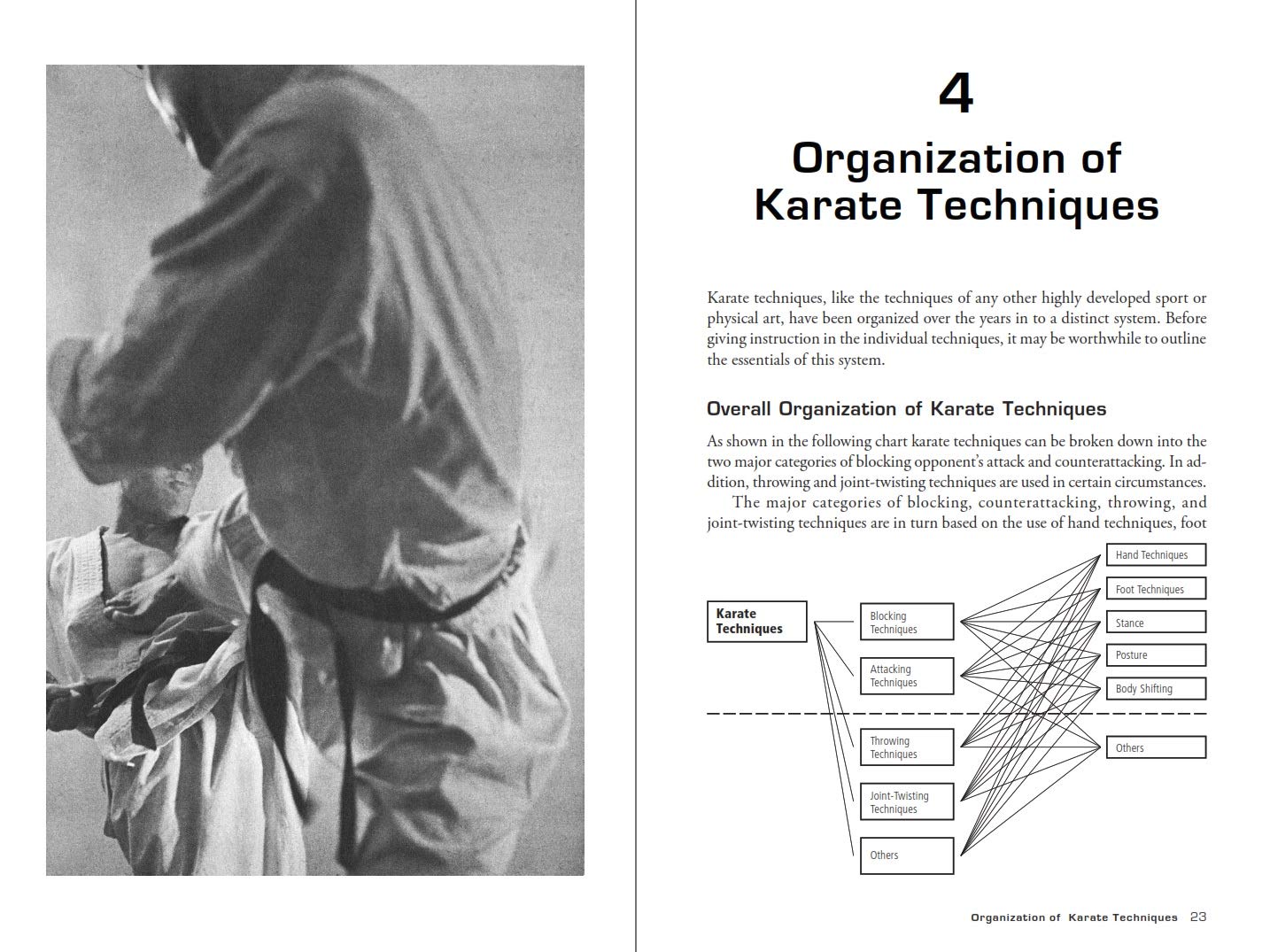 4

Organization of Karate Techniques

Karate techniques, like the techniques of any other highly developed sport or physical art, have been organized over the years in to a distinct system. Before giving instruction in the individual techniques, it may be worthwhile to outline the essentials of this system.

Overall Organization of Karate Techniques

As shown in the following chart karate techniques can be broken down into the two major categories of blocking opponent's attack and counterattacking. In addition, throwing and joint-twisting techniques are used in certain circumstances.

The major categories of blocking, counterattacking, throwing, and joint-twisting techniques are in turn based on the use of hand techniques, foot

Karate Techniques

Blocking Techniques

Attacking Techniques

Throwing Techniques

Joint-Twisting Techniques

Others

Hand Techniques

Foot Techniques

Stance

Posture

Body Shifting

Others

Organization of Karate Techniques 23